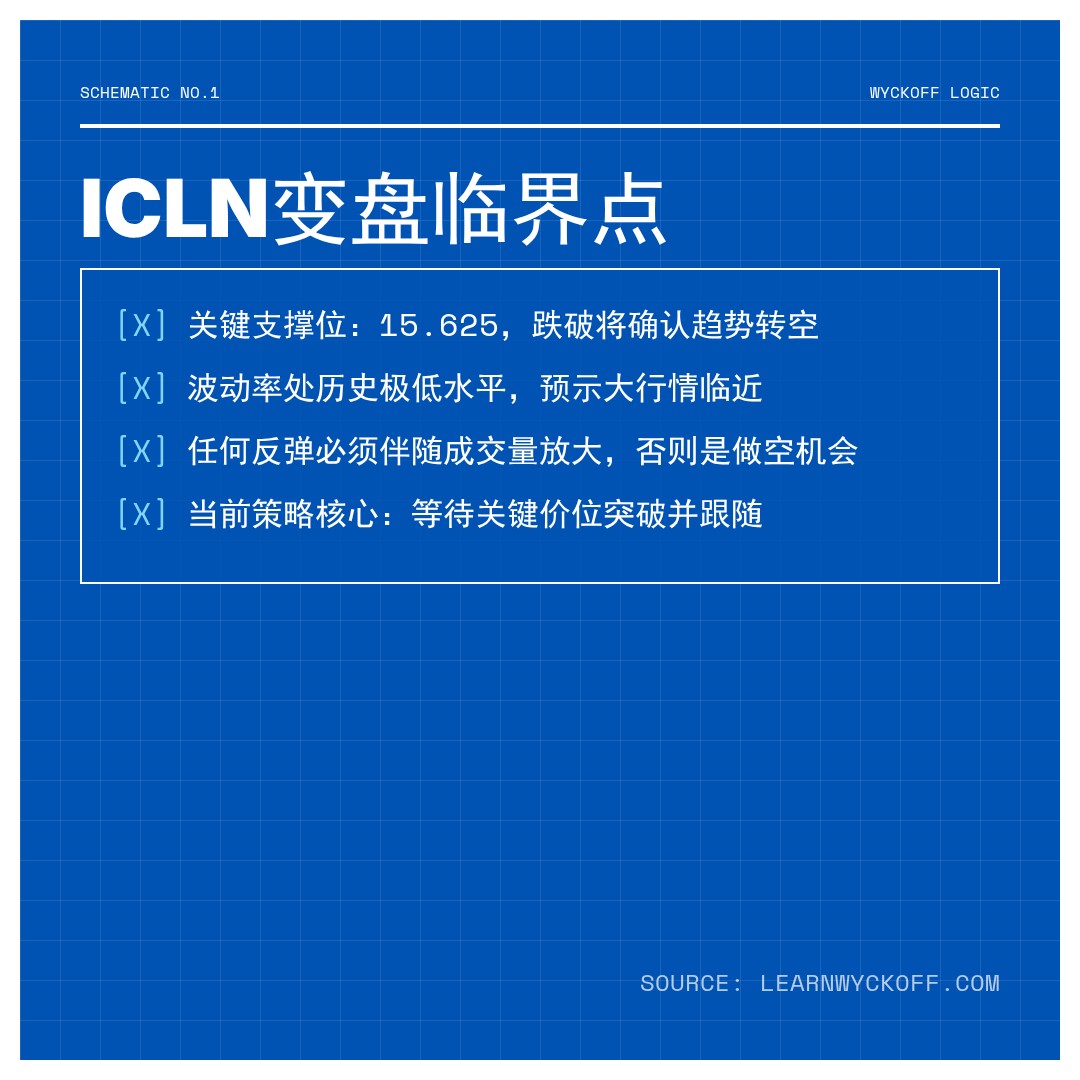 SCHEMATIC NO.1

WYCKOFF LOGIC

ICLN变盘临界点

[X] 关键支撑位：15.625，跌破将确认趋势转空

[X] 波动率处历史极低水平，预示大行情临近

[X] 任何反弹必须伴随成交量放大，否则是做空机会

[X] 当前策略核心：等待关键价位突破并跟随

SOURCE: LEARNWYCKOFF.COM